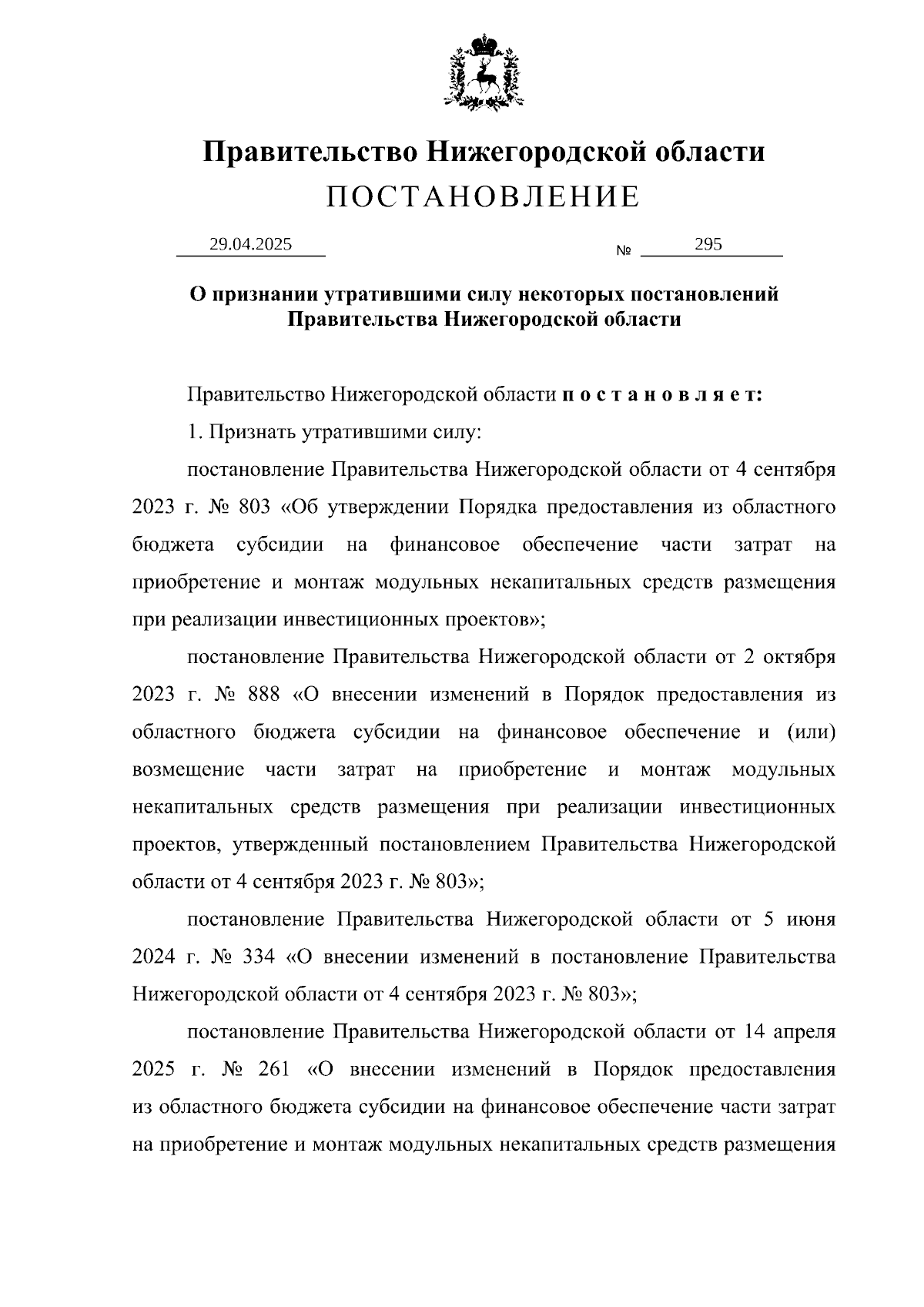 Правительство Нижегородской области
ПОСТАНОВЛЕНИЕ

29.04.2025 № 295

О признании утратившими силу некоторых постановлений Правительства Нижегородской области

Правительство Нижегородской области п о с т а н о в л я е т:

1. Признать утратившими силу:

постановление Правительства Нижегородской области от 4 сентября 2023 г. № 803 «Об утверждении Порядка предоставления из областного бюджета субсидии на финансовое обеспечение части затрат на приобретение и монтаж модульных некапитальных средств размещения при реализации инвестиционных проектов»;

постановление Правительства Нижегородской области от 2 октября 2023 г. № 888 «О внесении изменений в Порядок предоставления из областного бюджета субсидии на финансовое обеспечение и (или) возмещение части затрат на приобретение и монтаж модульных некапитальных средств размещения при реализации инвестиционных проектов, утвержденный постановлением Правительства Нижегородской области от 4 сентября 2023 г. № 803»;

постановление Правительства Нижегородской области от 5 июня 2024 г. № 334 «О внесении изменений в постановление Правительства Нижегородской области от 4 сентября 2023 г. № 803»;

постановление Правительства Нижегородской области от 14 апреля 2025 г. № 261 «О внесении изменений в Порядок предоставления из областного бюджета субсидии на финансовое обеспечение части затрат на приобретение и монтаж модульных некапитальных средств размещения